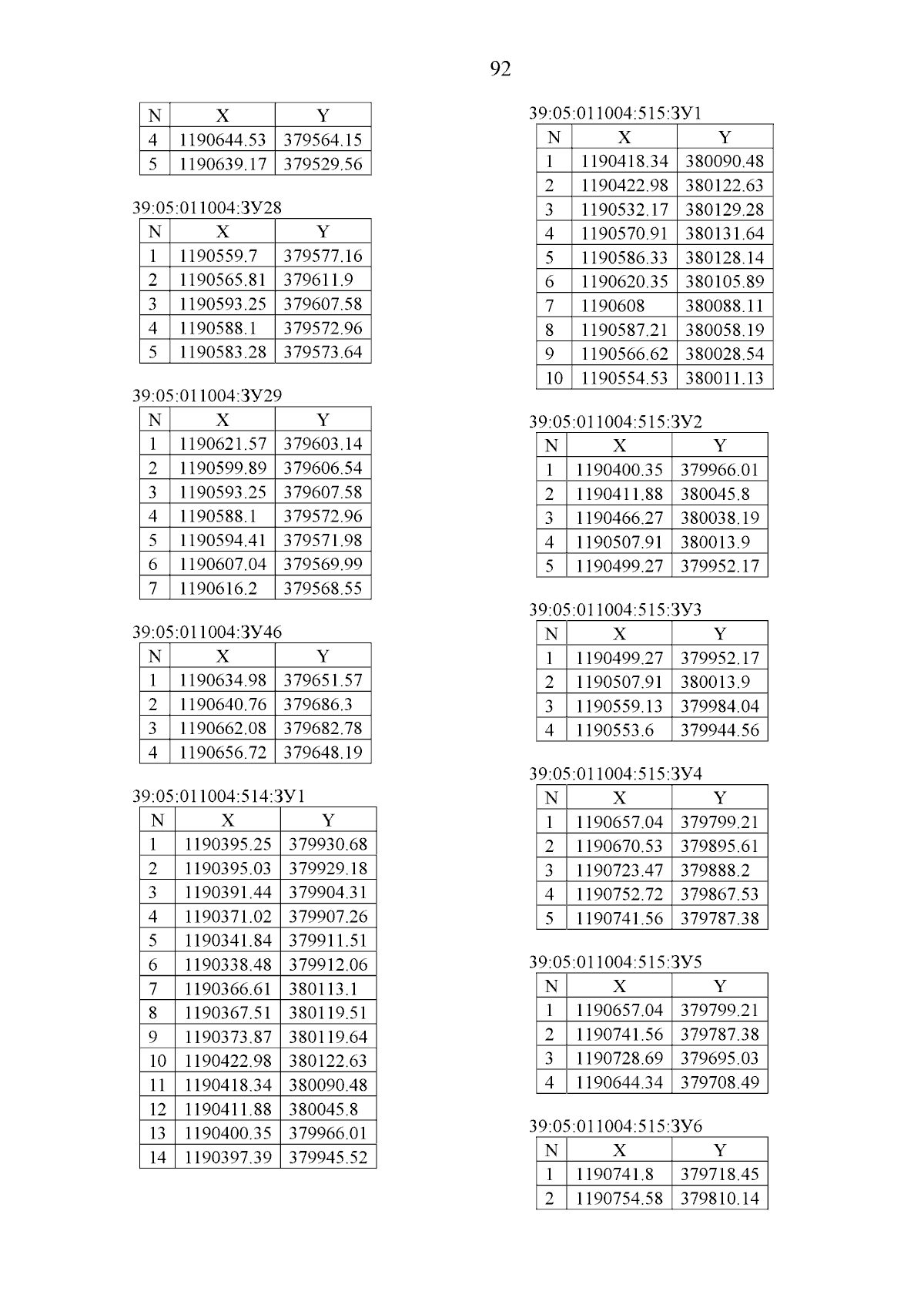 92

| N | X | Y |
|---|---|---|
| 4 | 1190644.53 | 379564.15 |
| 5 | 1190639.17 | 379529.56 |

39:05:011004:ЗУ28

| N | X | Y |
|---|---|---|
| 1 | 1190559.7 | 379577.16 |
| 2 | 1190565.81 | 379611.9 |
| 3 | 1190593.25 | 379607.58 |
| 4 | 1190588.1 | 379572.96 |
| 5 | 1190583.28 | 379573.64 |

39:05:011004:ЗУ29

| N | X | Y |
|---|---|---|
| 1 | 1190621.57 | 379603.14 |
| 2 | 1190599.89 | 379606.54 |
| 3 | 1190593.25 | 379607.58 |
| 4 | 1190588.1 | 379572.96 |
| 5 | 1190594.41 | 379571.98 |
| 6 | 1190607.04 | 379569.99 |
| 7 | 1190616.2 | 379568.55 |

39:05:011004:ЗУ46

| N | X | Y |
|---|---|---|
| 1 | 1190634.98 | 379651.57 |
| 2 | 1190640.76 | 379686.3 |
| 3 | 1190662.08 | 379682.78 |
| 4 | 1190656.72 | 379648.19 |

39:05:011004:514:ЗУ1

| N | X | Y |
|---|---|---|
| 1 | 1190395.25 | 379930.68 |
| 2 | 1190395.03 | 379929.18 |
| 3 | 1190391.44 | 379904.31 |
| 4 | 1190371.02 | 379907.26 |
| 5 | 1190341.84 | 379911.51 |
| 6 | 1190338.48 | 379912.06 |
| 7 | 1190366.61 | 380113.1 |
| 8 | 1190367.51 | 380119.51 |
| 9 | 1190373.87 | 380119.64 |
| 10 | 1190422.98 | 380122.63 |
| 11 | 1190418.34 | 380090.48 |
| 12 | 1190411.88 | 380045.8 |
| 13 | 1190400.35 | 379966.01 |
| 14 | 1190397.39 | 379945.52 |

39:05:011004:515:ЗУ1

| N | X | Y |
|---|---|---|
| 1 | 1190418.34 | 380090.48 |
| 2 | 1190422.98 | 380122.63 |
| 3 | 1190532.17 | 380129.28 |
| 4 | 1190570.91 | 380131.64 |
| 5 | 1190586.33 | 380128.14 |
| 6 | 1190620.35 | 380105.89 |
| 7 | 1190608 | 380088.11 |
| 8 | 1190587.21 | 380058.19 |
| 9 | 1190566.62 | 380028.54 |
| 10 | 1190554.53 | 380011.13 |

39:05:011004:515:ЗУ2

| N | X | Y |
|---|---|---|
| 1 | 1190400.35 | 379966.01 |
| 2 | 1190411.88 | 380045.8 |
| 3 | 1190466.27 | 380038.19 |
| 4 | 1190507.91 | 380013.9 |
| 5 | 1190499.27 | 379952.17 |

39:05:011004:515:ЗУ3

| N | X | Y |
|---|---|---|
| 1 | 1190499.27 | 379952.17 |
| 2 | 1190507.91 | 380013.9 |
| 3 | 1190559.13 | 379984.04 |
| 4 | 1190553.6 | 379944.56 |

39:05:011004:515:ЗУ4

| N | X | Y |
|---|---|---|
| 1 | 1190657.04 | 379799.21 |
| 2 | 1190670.53 | 379895.61 |
| 3 | 1190723.47 | 379888.2 |
| 4 | 1190752.72 | 379867.53 |
| 5 | 1190741.56 | 379787.38 |

39:05:011004:515:ЗУ5

| N | X | Y |
|---|---|---|
| 1 | 1190657.04 | 379799.21 |
| 2 | 1190741.56 | 379787.38 |
| 3 | 1190728.69 | 379695.03 |
| 4 | 1190644.34 | 379708.49 |

39:05:011004:515:ЗУ6

| N | X | Y |
|---|---|---|
| 1 | 1190741.8 | 379718.45 |
| 2 | 1190754.58 | 379810.14 |